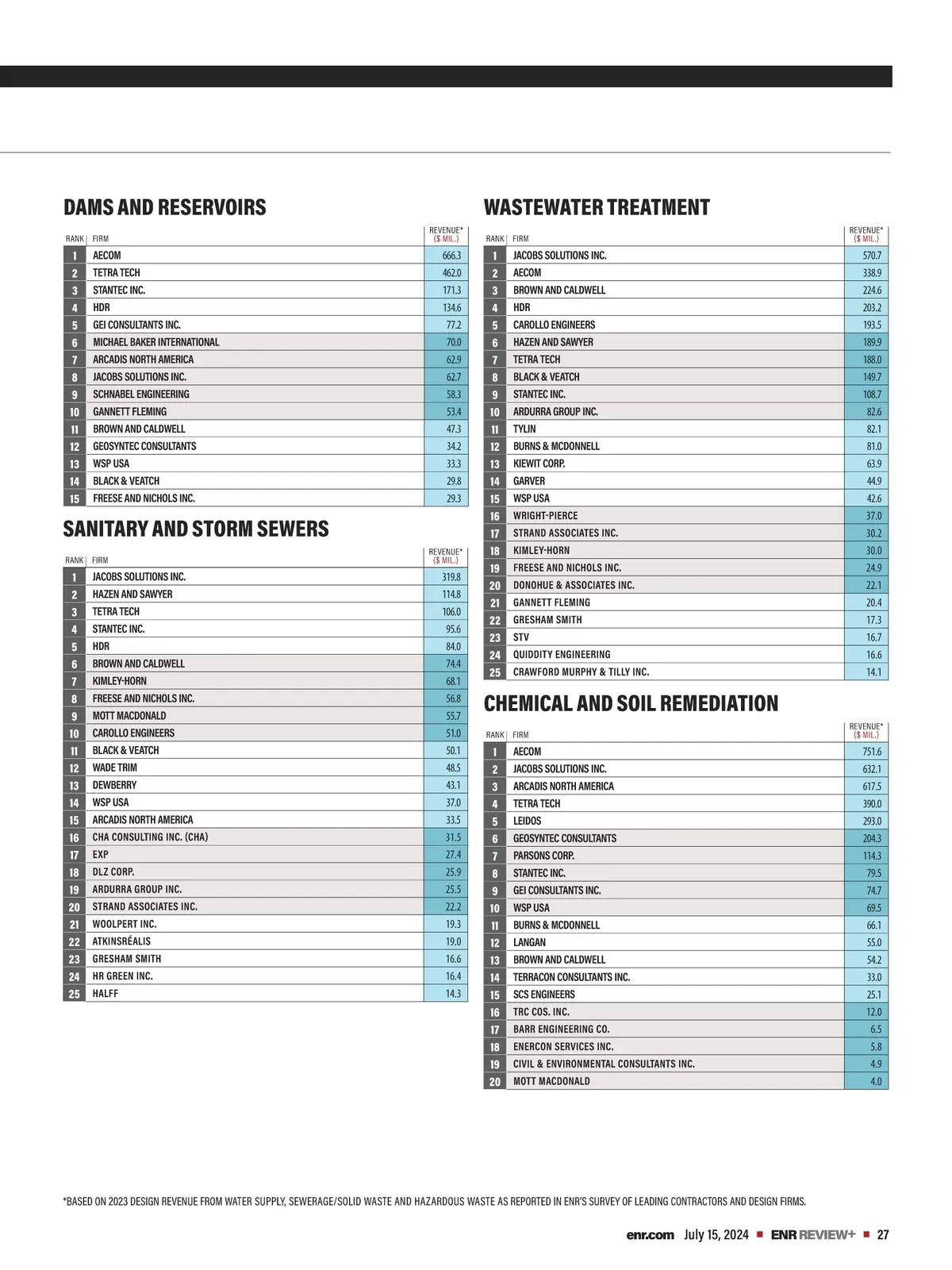 DAMS AND RESERVOIRS

| RANK | FIRM | REVENUE* ($ MIL.) |
|---|---|---|
| 1 | AECOM | 666.3 |
| 2 | TETRA TECH | 462.0 |
| 3 | STANTEC INC. | 171.3 |
| 4 | HDR | 134.6 |
| 5 | GEI CONSULTANTS INC. | 77.2 |
| 6 | MICHAEL BAKER INTERNATIONAL | 70.0 |
| 7 | ARCADIS NORTH AMERICA | 62.9 |
| 8 | JACOBS SOLUTIONS INC. | 62.7 |
| 9 | SCHNABEL ENGINEERING | 58.3 |
| 10 | GANNETT FLEMING | 53.4 |
| 11 | BROWN AND CALDWELL | 47.3 |
| 12 | GEOSYNTEC CONSULTANTS | 34.2 |
| 13 | WSP USA | 33.3 |
| 14 | BLACK & VEATCH | 29.8 |
| 15 | FREESE AND NICHOLS INC. | 29.3 |

SANITARY AND STORM SEWERS

| RANK | FIRM | REVENUE* ($ MIL.) |
|---|---|---|
| 1 | JACOBS SOLUTIONS INC. | 319.8 |
| 2 | HAZEN AND SAWYER | 114.8 |
| 3 | TETRA TECH | 106.0 |
| 4 | STANTEC INC. | 95.6 |
| 5 | HDR | 84.0 |
| 6 | BROWN AND CALDWELL | 74.4 |
| 7 | KIMLEY-HORN | 68.1 |
| 8 | FREESE AND NICHOLS INC. | 56.8 |
| 9 | MOTT MACDONALD | 55.7 |
| 10 | CAROLLO ENGINEERS | 51.0 |
| 11 | BLACK & VEATCH | 50.1 |
| 12 | WADE TRIM | 48.5 |
| 13 | DEWBERRY | 43.1 |
| 14 | WSP USA | 37.0 |
| 15 | ARCADIS NORTH AMERICA | 33.5 |
| 16 | CHA CONSULTING INC. (CHA) | 31.5 |
| 17 | EXP | 27.4 |
| 18 | DLZ CORP. | 25.9 |
| 19 | ARDURRA GROUP INC. | 25.5 |
| 20 | STRAND ASSOCIATES INC. | 22.2 |
| 21 | WOOLPERT INC. | 19.3 |
| 22 | ATKINSRÉALIS | 19.0 |
| 23 | GRESHAM SMITH | 16.6 |
| 24 | HR GREEN INC. | 16.4 |
| 25 | HALFF | 14.3 |

WASTEWATER TREATMENT

| RANK | FIRM | REVENUE* ($ MIL.) |
|---|---|---|
| 1 | JACOBS SOLUTIONS INC. | 570.7 |
| 2 | AECOM | 338.9 |
| 3 | BROWN AND CALDWELL | 224.6 |
| 4 | HDR | 203.2 |
| 5 | CAROLLO ENGINEERS | 193.5 |
| 6 | HAZEN AND SAWYER | 189.9 |
| 7 | TETRA TECH | 188.0 |
| 8 | BLACK & VEATCH | 149.7 |
| 9 | STANTEC INC. | 108.7 |
| 10 | ARDURRA GROUP INC. | 82.6 |
| 11 | TYLIN | 82.1 |
| 12 | BURNS & MCDONNELL | 81.0 |
| 13 | KIEWIT CORP. | 63.9 |
| 14 | GARVER | 44.9 |
| 15 | WSP USA | 42.6 |
| 16 | WRIGHT-PIERCE | 37.0 |
| 17 | STRAND ASSOCIATES INC. | 30.2 |
| 18 | KIMLEY-HORN | 30.0 |
| 19 | FREESE AND NICHOLS INC. | 24.9 |
| 20 | DONOHUE & ASSOCIATES INC. | 22.1 |
| 21 | GANNETT FLEMING | 20.4 |
| 22 | GRESHAM SMITH | 17.3 |
| 23 | STV | 16.7 |
| 24 | QUIDDITY ENGINEERING | 16.6 |
| 25 | CRAWFORD MURPHY & TILLY INC. | 14.1 |

CHEMICAL AND SOIL REMEDIATION

| RANK | FIRM | REVENUE* ($ MIL.) |
|---|---|---|
| 1 | AECOM | 751.6 |
| 2 | JACOBS SOLUTIONS INC. | 632.1 |
| 3 | ARCADIS NORTH AMERICA | 617.5 |
| 4 | TETRA TECH | 390.0 |
| 5 | LEIDOS | 293.0 |
| 6 | GEOSYNTEC CONSULTANTS | 204.3 |
| 7 | PARSONS CORP. | 114.3 |
| 8 | STANTEC INC. | 79.5 |
| 9 | GEI CONSULTANTS INC. | 74.7 |
| 10 | WSP USA | 69.5 |
| 11 | BURNS & MCDONNELL | 66.1 |
| 12 | LANGAN | 55.0 |
| 13 | BROWN AND CALDWELL | 54.2 |
| 14 | TERRACON CONSULTANTS INC. | 33.0 |
| 15 | SCS ENGINEERS | 25.1 |
| 16 | TRC COS. INC. | 12.0 |
| 17 | BARR ENGINEERING CO. | 6.5 |
| 18 | ENERCON SERVICES INC. | 5.8 |
| 19 | CIVIL & ENVIRONMENTAL CONSULTANTS INC. | 4.9 |
| 20 | MOTT MACDONALD | 4.0 |

*BASED ON 2023 DESIGN REVENUE FROM WATER SUPPLY, SEWERAGE/SOLID WASTE AND HAZARDOUS WASTE AS REPORTED IN ENR'S SURVEY OF LEADING CONTRACTORS AND DESIGN FIRMS.

enr.com July 15, 2024 ■ ENR REVIEW+ ■ 27